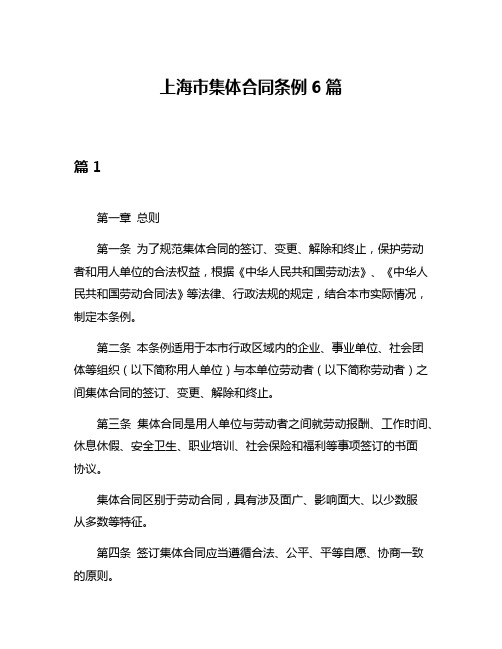 上海市集体合同条例 6 篇

篇 1

第一章 总则

第一条 为了规范集体合同的签订、变更、解除和终止，保护劳动者和用人单位的合法权益，根据《中华人民共和国劳动法》、《中华人民共和国劳动合同法》等法律、行政法规的规定，结合本市实际情况，制定本条例。

第二条 本条例适用于本市行政区域内的企业、事业单位、社会团体等组织（以下简称用人单位）与本单位劳动者（以下简称劳动者）之间集体合同的签订、变更、解除和终止。

第三条 集体合同是用人单位与劳动者之间就劳动报酬、工作时间、休息休假、安全卫生、职业培训、社会保险和福利等事项签订的书面协议。

集体合同区别于劳动合同，具有涉及面广、影响面大、以少数服从多数等特征。

第四条 签订集体合同应当遵循合法、公平、平等自愿、协商一致的原则。